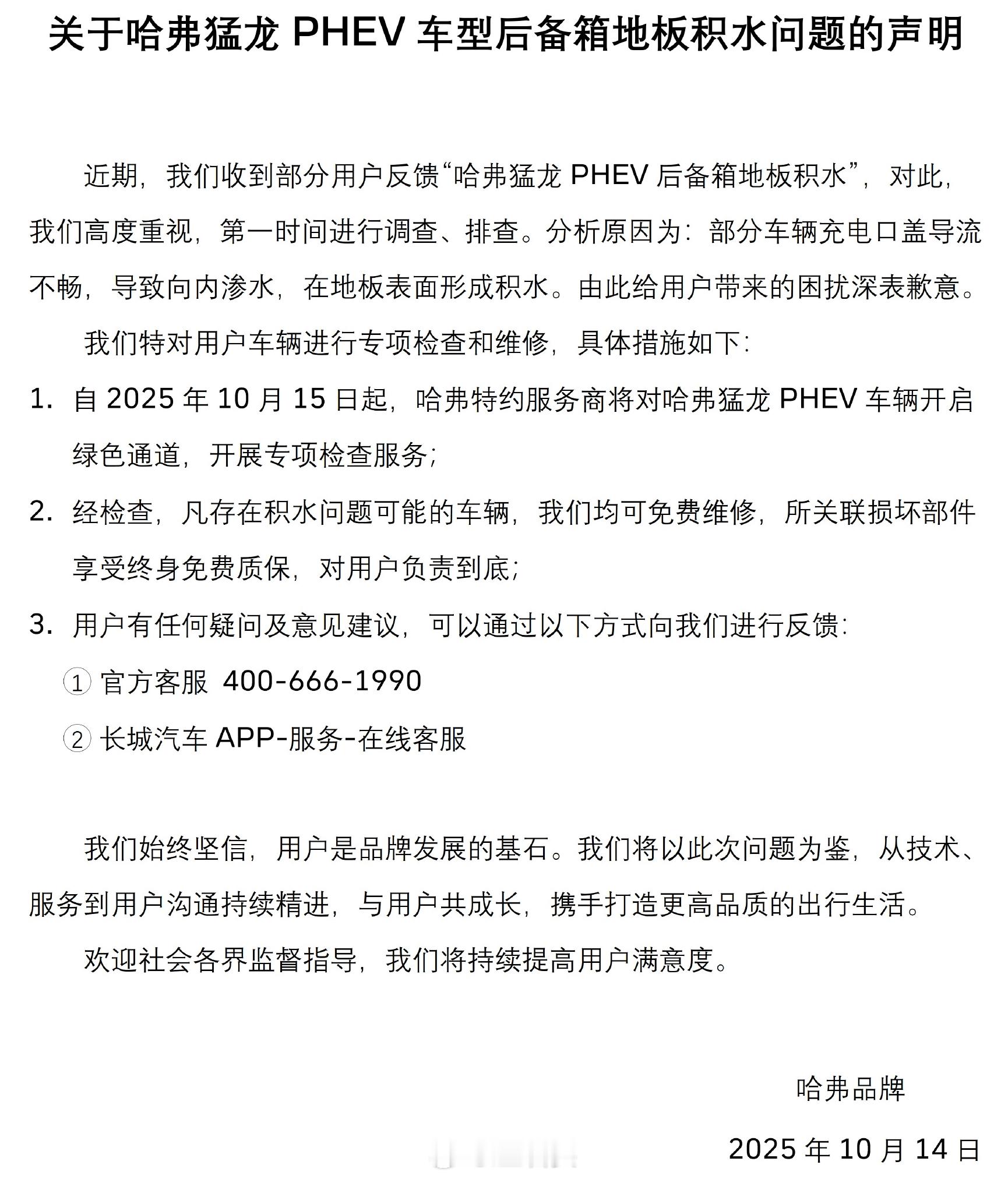 关于哈弗猛龙 PHEV 车型后备箱地板积水问题的声明

近期，我们收到部分用户反馈“哈弗猛龙 PHEV 后备箱地板积水”，对此，我们高度重视，第一时间进行调查、排查。分析原因为：部分车辆充电口盖导流不畅，导致向内渗水，在地板表面形成积水。由此给用户带来的困扰深表歉意。

我们特对用户车辆进行专项检查和维修，具体措施如下：

1. 自 2025 年 10 月 15 日起，哈弗特约服务商将对哈弗猛龙 PHEV 车辆开启绿色通道，开展专项检查服务；

2. 经检查，凡存在积水问题可能的车辆，我们均可免费维修，所关联损坏部件享受终身免费质保，对用户负责到底；

3. 用户有任何疑问及意见建议，可以通过以下方式向我们进行反馈：

① 官方客服 400-666-1990

② 长城汽车 APP-服务-在线客服

我们始终坚信，用户是品牌发展的基石。我们将以此次问题为鉴，从技术、服务到用户沟通持续精进，与用户共成长，携手打造更高品质的出行生活。

欢迎社会各界监督指导，我们将持续提高用户满意度。

哈弗品牌

2025 年 10 月 14 日